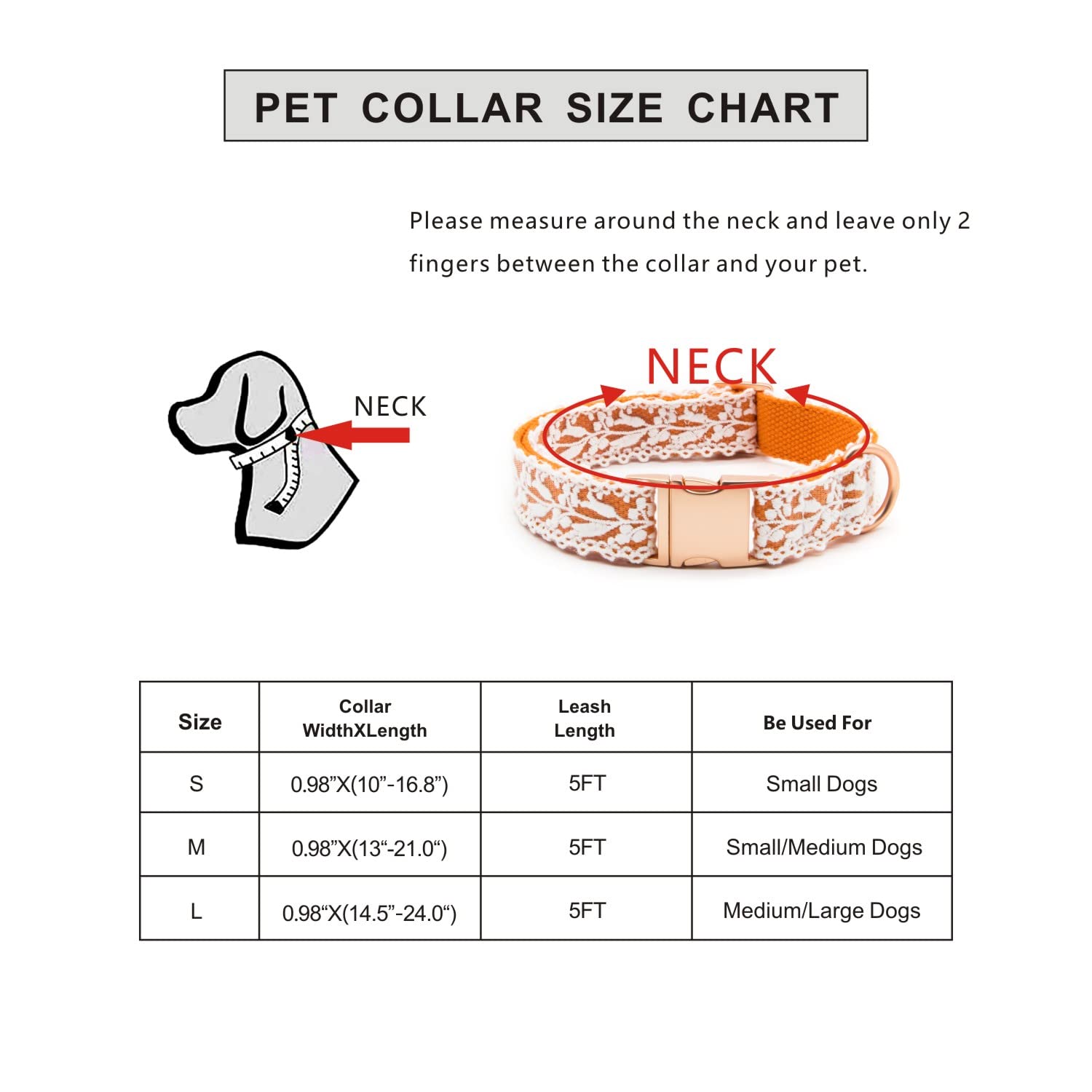 PET COLLAR SIZE CHART

Please measure around the neck and leave only 2 fingers between the collar and your pet.

NECK

NECK

| Size | Collar WidthXLength | Leash Length | Be Used For |
|---|---|---|---|
| S | 0.98”X(10”-16.8”) | 5FT | Small Dogs |
| M | 0.98”X(13“-21.0“) | 5FT | Small/Medium Dogs |
| L | 0.98“X(14.5”-24.0“) | 5FT | Medium/Large Dogs |